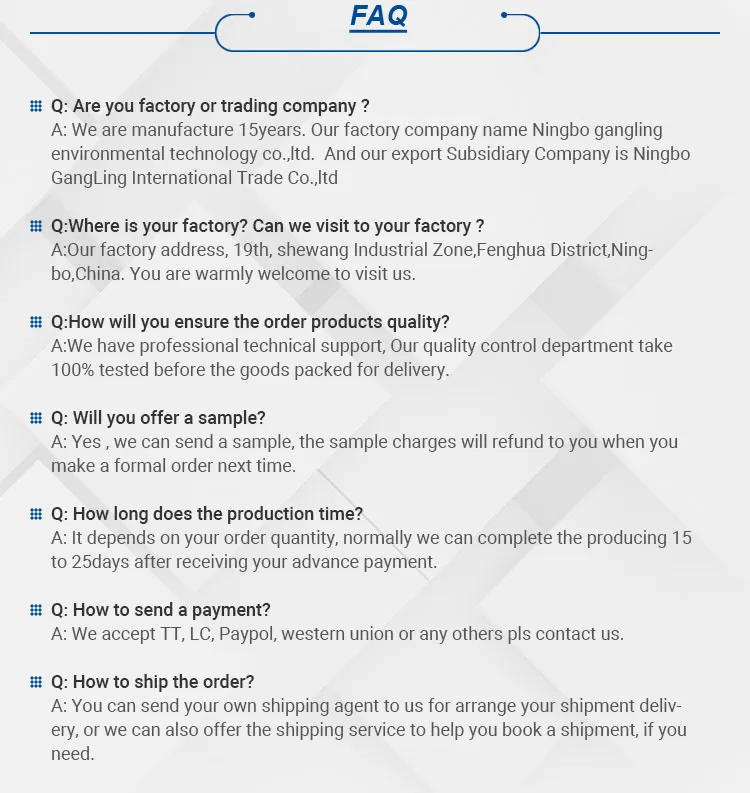 FAQ

Q: Are you factory or trading company ?
A: We are manufacture 15years. Our factory company name Ningbo gangling environmental technology co.,ltd. And our export Subsidiary Company is Ningbo GangLing International Trade Co.,ltd

Q:Where is your factory? Can we visit to your factory ?
A:Our factory address, 19th, shewang Industrial Zone,Fenghua District,Ningbo,China. You are warmly welcome to visit us.

Q:How will you ensure the order products quality?
A:We have professional technical support, Our quality control department take 100% tested before the goods packed for delivery.

Q: Will you offer a sample?
A: Yes , we can send a sample, the sample charges will refund to you when you make a formal order next time.

Q: How long does the production time?
A: It depends on your order quantity, normally we can complete the producing 15 to 25days after receiving your advance payment.

Q: How to send a payment?
A: We accept TT, LC, Paypol, western union or any others pls contact us.

Q: How to ship the order?
A: You can send your own shipping agent to us for arrange your shipment delivery, or we can also offer the shipping service to help you book a shipment, if you need.